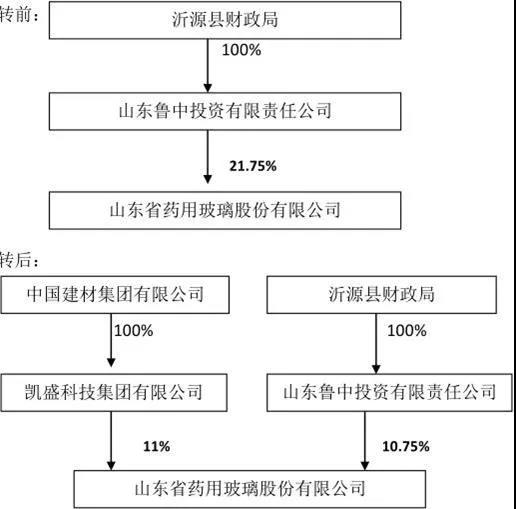 转前：

沂源县财政局

100%

山东鲁中投资有限责任公司

21.75%

山东省药用玻璃股份有限公司

转后：

中国建材集团有限公司

100%

凯盛科技集团有限公司

11%

沂源县财政局

100%

山东鲁中投资有限责任公司

10.75%

山东省药用玻璃股份有限公司